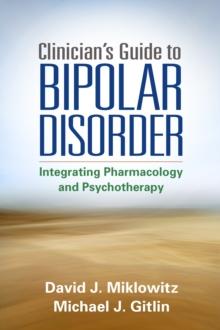 Clinician's Guide to
BIPOLAR DISORDER

Integrating Pharmacology and Psychotherapy

David J. Miklowitz
Michael J. Gitlin